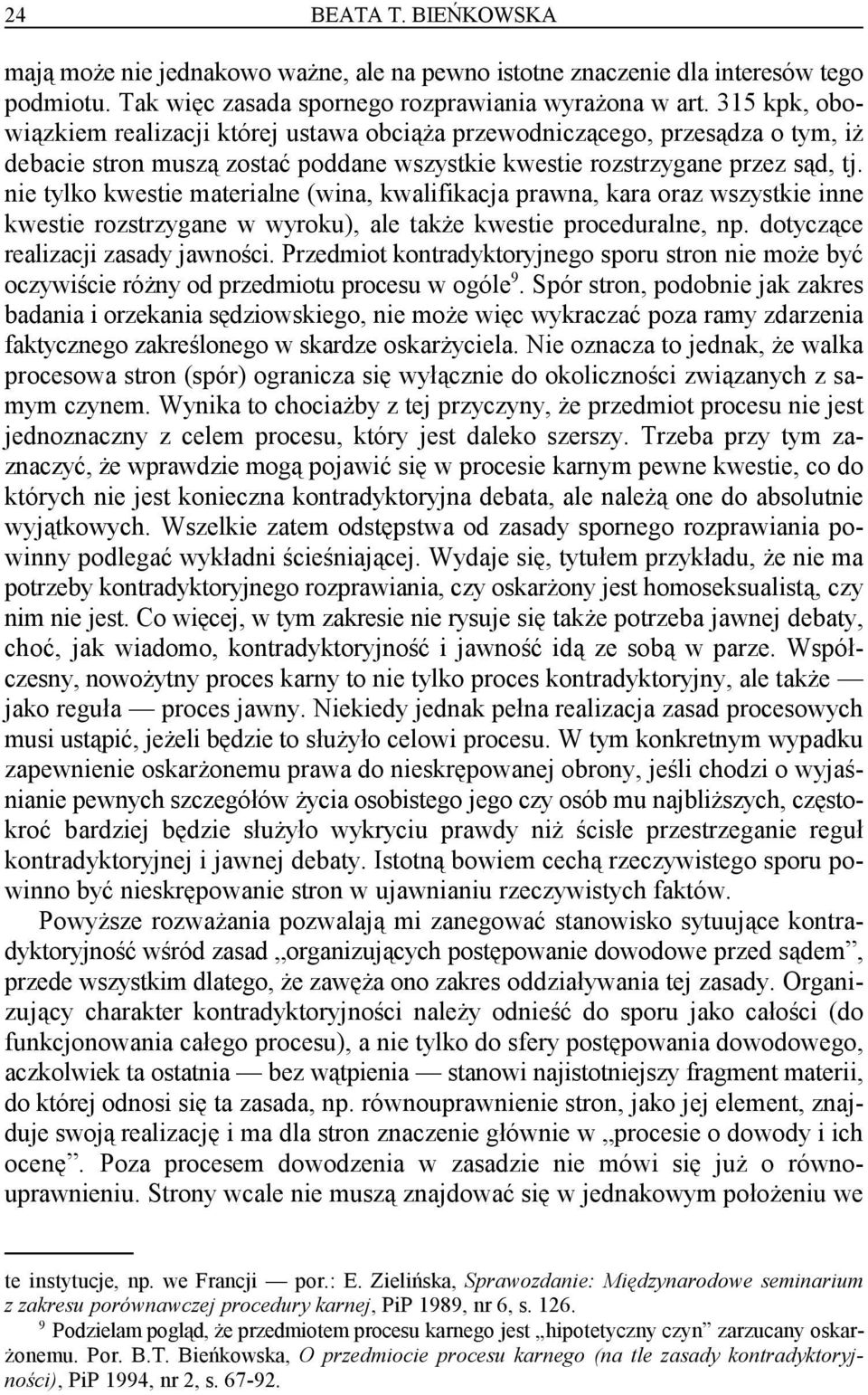 24 BEATA T. BIEŃKOWSKA

mają może nie jednakowo ważne, ale na pewno istotne znaczenie dla interesów tego podmiotu. Tak więc zasada spornego rozprawiania wyrażona w art. 315 kpk, obowiązkiem realizacji której ustawa obciąża przewodniczącego, przesądza o tym, iż debacie stron muszą zostać poddane wszystkie kwestie rozstrzygane przez sąd, tj. nie tylko kwestie materialne (wina, kwalifikacja prawna, kara oraz wszystkie inne kwestie rozstrzygane w wyroku), ale także kwestie proceduralne, np. dotyczące realizacji zasady jawności. Przedmiot kontradyktoryjnego sporu stron nie może być oczywiście różny od przedmiotu procesu w ogóle$^9$. Spór stron, podobnie jak zakres badania i orzekania sędziowskiego, nie może więc wykraczać poza ramy zdarzenia faktycznego zakreślonego w skardze oskarżyciela. Nie oznacza to jednak, że walka procesowa stron (spór) ogranicza się wyłącznie do okoliczności związanych z samym czynem. Wynika to chociażby z tej przyczyny, że przedmiot procesu nie jest jednoznaczny z celem procesu, który jest daleko szerszy. Trzeba przy tym zaznaczyć, że wprawdzie mogą pojawić się w procesie karnym pewne kwestie, co do których nie jest konieczna kontradyktoryjna debata, ale należą one do absolutnie wyjątkowych. Wszelkie zatem odstępstwa od zasady spornego rozprawiania powinny podlegać wykładni ścieśniającej. Wydaje się, tytułem przykładu, że nie ma potrzeby kontradyktoryjnego rozprawiania, czy oskarżony jest homoseksualistą, czy nim nie jest. Co więcej, w tym zakresie nie rysuje się także potrzeba jawnej debaty, choć, jak wiadomo, kontradyktoryjność i jawność idą ze sobą w parze. Współczesny, nowożytny proces karny to nie tylko proces kontradyktoryjny, ale także — jako reguła — proces jawny. Niekiedy jednak pełna realizacja zasad procesowych musi ustąpić, jeżeli będzie to służyło celowi procesu. W tym konkretnym wypadku zapewnienie oskarżonemu prawa do nieskrępowanej obrony, jeśli chodzi o wyjaśnianie pewnych szczegółów życia osobistego jego czy osób mu najbliższych, częstokroć bardziej będzie służyło wykryciu prawdy niż ścisłe przestrzeganie reguł kontradyktoryjnej i jawnej debaty. Istotną bowiem cechą rzeczywistego sporu powinno być nieskrępowanie stron w ujawnianiu rzeczywistych faktów.

Powyższe rozważania pozwalają mi zanegować stanowisko sytuujące kontradyktoryjność wśród zasad „organizujących postępowanie dowodowe przed sądem”, przede wszystkim dlatego, że zawęża ono zakres oddziaływania tej zasady. Organizujący charakter kontradyktoryjności należy odnieść do sporu jako całości (do funkcjonowania całego procesu), a nie tylko do sfery postępowania dowodowego, aczkolwiek ta ostatnia — bez wątpienia — stanowi najistotniejszy fragment materii, do której odnosi się ta zasada, np. równouprawnienie stron, jako jej element, znajduje swoją realizację i ma dla stron znaczenie głównie w „procesie o dowody i ich ocenę”. Poza procesem dowodzenia w zasadzie nie mówi się już o równouprawnieniu. Strony wcale nie muszą znajdować się w jednakowym położeniu we

te instytucje, np. we Francji — por.: E. Zielińska, Sprawozdanie: Międzynarodowe seminarium z zakresu porównawczej procedury karnej, PiP 1989, nr 6, s. 126.

$^9$ Podzielam pogląd, że przedmiotem procesu karnego jest „hipotetyczny czyn” zarzucany oskarżonemu. Por. B.T. Bieńkowska, O przedmiocie procesu karnego (na tle zasady kontradyktoryjności), PiP 1994, nr 2, s. 67-92.